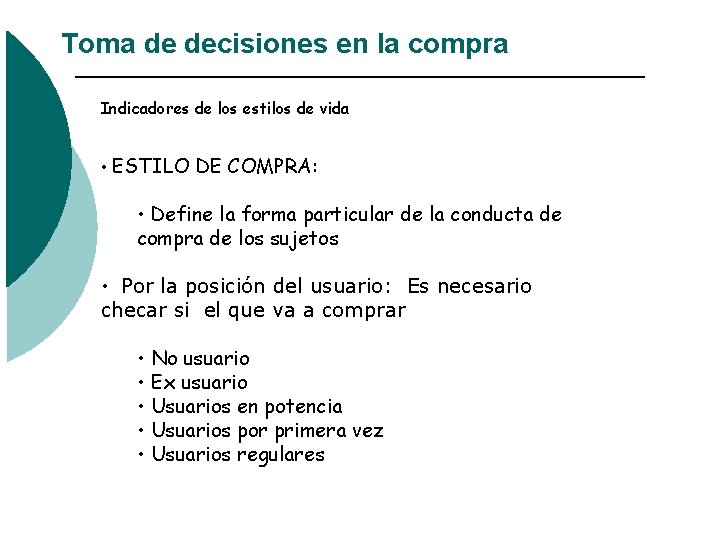 Toma de decisiones en la compra

Indicadores de los estilos de vida

• ESTILO DE COMPRA:

• Define la forma particular de la conducta de compra de los sujetos

• Por la posición del usuario: Es necesario checar si el que va a comprar

• No usuario
• Ex usuario
• Usuarios en potencia
• Usuarios por primera vez
• Usuarios regulares